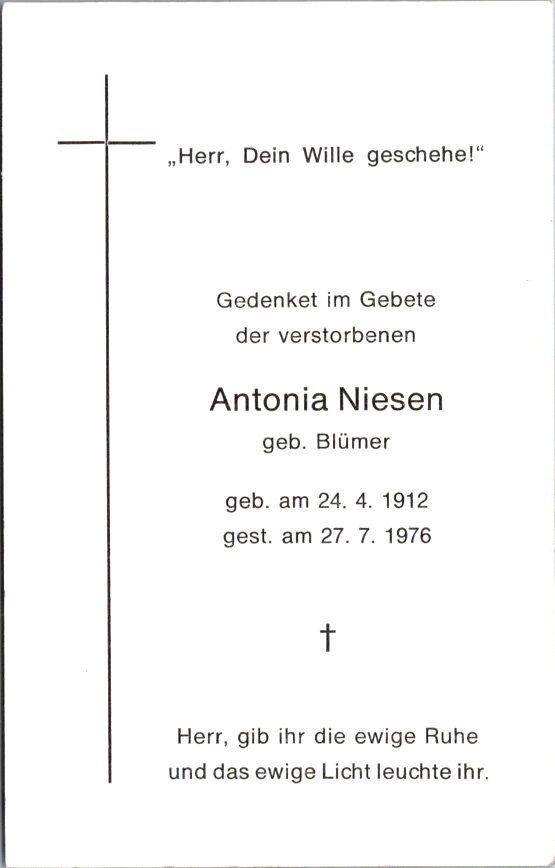 „Herr, Dein Wille geschehe!“

Gedenket im Gebete
der verstorbenen

Antonia Niesen
geb. Blümer

geb. am 24. 4. 1912
gest. am 27. 7. 1976

†

Herr, gib ihr die ewige Ruhe
und das ewige Licht leuchte ihr.